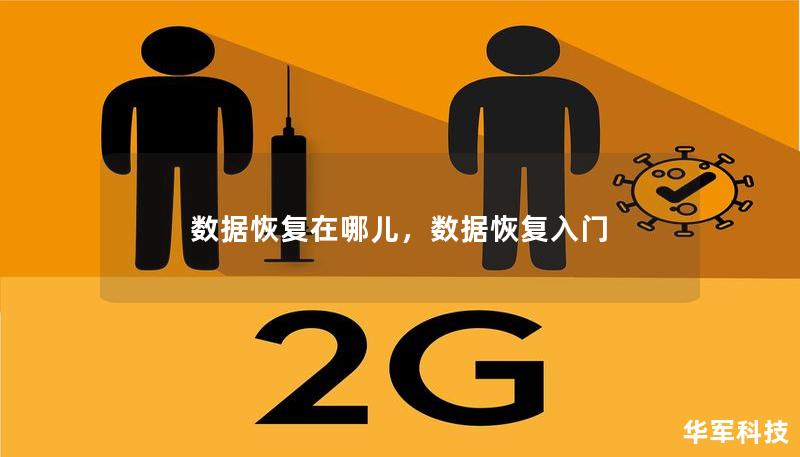 数据恢复在哪儿，数据恢复入门

2G

华军科技